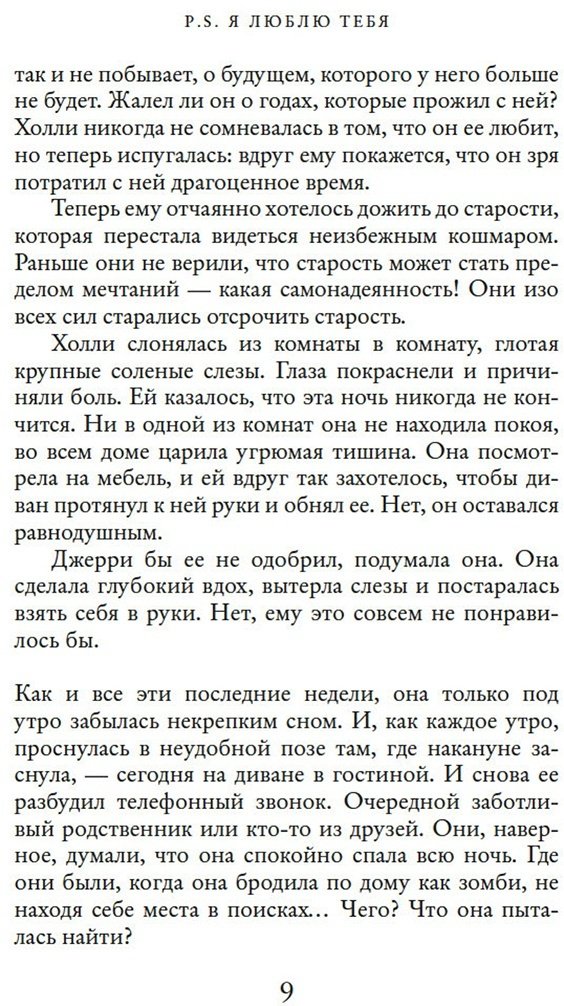 P.S. Я ЛЮБЛЮ ТЕБЯ

так и не побывает, о будущем, которого у него больше не будет. Жалел ли он о годах, которые прожил с ней? Холли никогда не сомневалась в том, что он ее любит, но теперь испугалась: вдруг ему покажется, что он зря потратил с ней драгоценное время.

Теперь ему отчаянно хотелось дожить до старости, которая перестала видеться неизбежным кошмаром. Раньше они не верили, что старость может стать пределом мечтаний — какая самонадеянность! Они изо всех сил старались отсрочить старость.

Холли слонялась из комнаты в комнату, глотая крупные соленые слезы. Глаза покраснели и причиняли боль. Ей казалось, что эта ночь никогда не кончится. Ни в одной из комнат она не находила покоя, во всем доме царила угрюмая тишина. Она посмотрела на мебель, и ей вдруг так захотелось, чтобы диван протянул к ней руки и обнял ее. Нет, он оставался равнодушным.

Джерри бы ее не одобрил, подумала она. Она сделала глубокий вдох, вытерла слезы и постаралась взять себя в руки. Нет, ему это совсем не понравилось бы.

Как и все эти последние недели, она только под утро забылась некрепким сном. И, как каждое утро, проснулась в неудобной позе там, где накануне заснула, — сегодня на диване в гостиной. И снова ее разбудил телефонный звонок. Очередной заботливый родственник или кто-то из друзей. Они, наверное, думали, что она спокойно спала всю ночь. Где они были, когда она бродила по дому как зомби, не находя себе места в поисках… Чего? Что она пыталась найти?

9